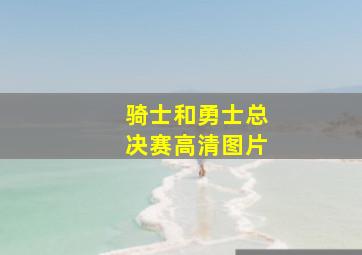 骑士和勇士总决赛高清图片